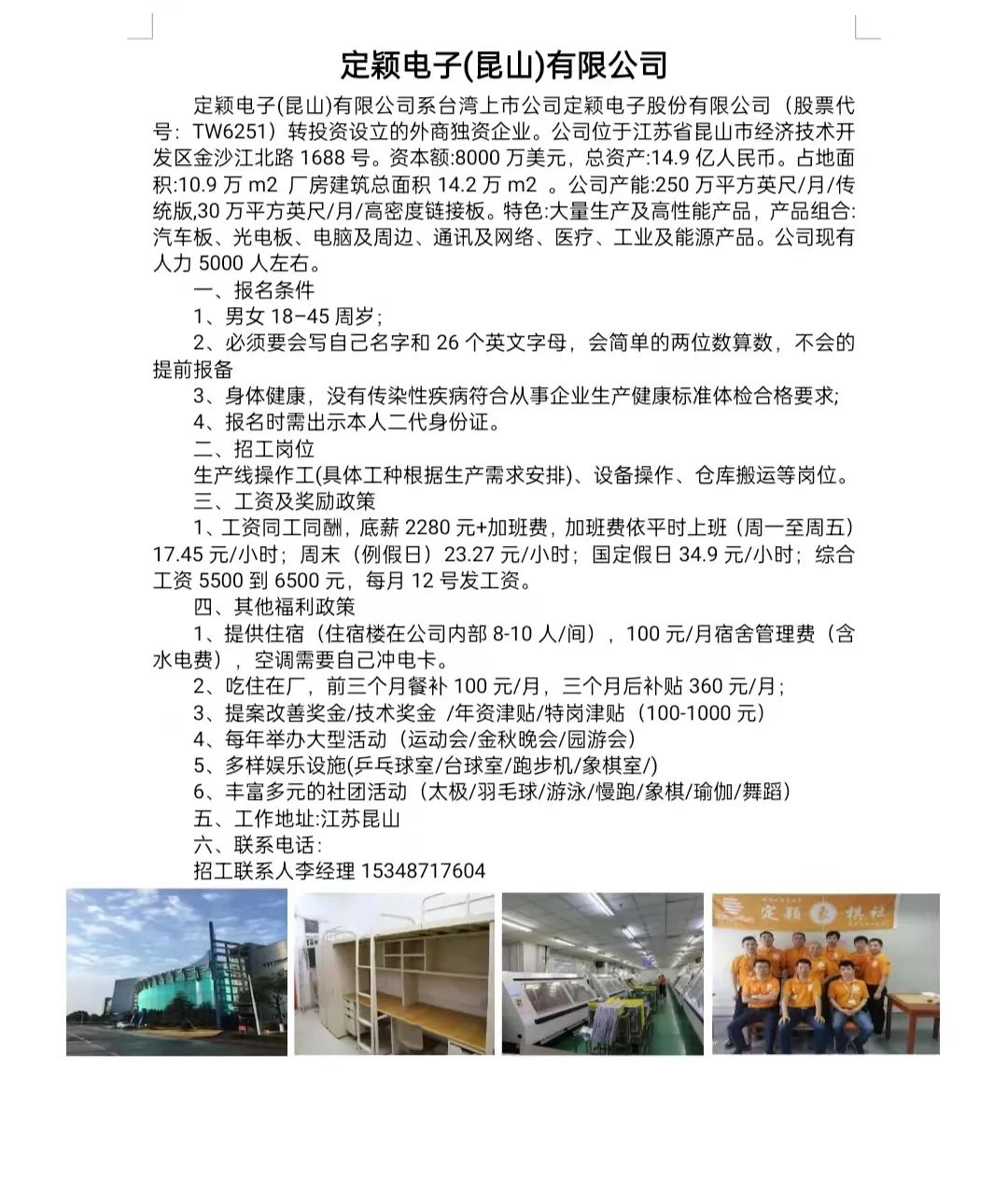 定颖电子(昆山)有限公司

定颖电子(昆山)有限公司系台湾上市公司定颖电子股份有限公司（股票代号：TW6251）转投资设立的外商独资企业。公司位于江苏省昆山市经济技术开发区金沙江北路 1688 号。资本额:8000 万美元，总资产:14.9 亿人民币。占地面积:10.9 万 m2 厂房建筑总面积 14.2 万 m2 。公司产能:250 万平方英尺/月/传统版,30 万平方英尺/月/高密度链接板。特色:大量生产及高性能产品，产品组合:汽车板、光电板、电脑及周边、通讯及网络、医疗、工业及能源产品。公司现有人力 5000 人左右。

一、报名条件

1、男女 18-45 周岁；

2、必须要会写自己名字和 26 个英文字母，会简单的两位数算数，不会的提前报备

3、身体健康，没有传染性疾病符合从事企业生产健康标准体检合格要求;

4、报名时需出示本人二代身份证。

二、招工岗位

生产线操作工(具体工种根据生产需求安排)、设备操作、仓库搬运等岗位。

三、工资及奖励政策

1、工资同工同酬，底薪 2280 元+加班费，加班费依平时上班（周一至周五）17.45 元/小时；周末（例假日）23.27 元/小时；国定假日 34.9 元/小时；综合工资 5500 到 6500 元，每月 12 号发工资。

四、其他福利政策

1、提供住宿（住宿楼在公司内部 8-10 人/间），100 元/月宿舍管理费（含水电费），空调需要自己冲电卡。

2、吃住在厂，前三个月餐补 100 元/月，三个月后补贴 360 元/月；

3、提案改善奖金/技术奖金 /年资津贴/特岗津贴（100-1000 元）

4、每年举办大型活动（运动会/金秋晚会/园游会）

5、多样娱乐设施(乒乓球室/台球室/跑步机/象棋室/)

6、丰富多元的社团活动（太极/羽毛球/游泳/慢跑/象棋/瑜伽/舞蹈）

五、工作地址:江苏昆山

六、联系电话:

招工联系人李经理 15348717604

定颖 棋社